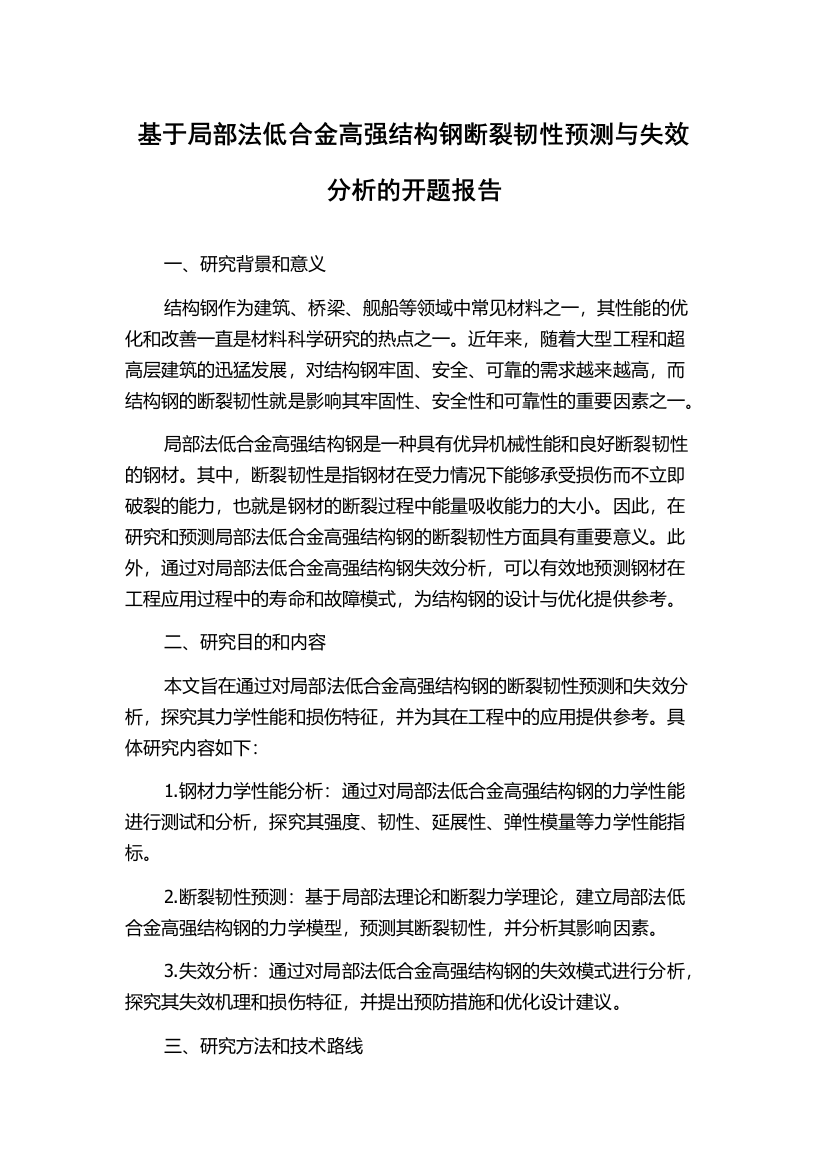 基于局部法低合金高强结构钢断裂韧性预测与失效分析的开题报告

一、研究背景和意义

结构钢作为建筑、桥梁、舰船等领域中常见材料之一，其性能的优化和改善一直是材料科学研究的热点之一。近年来，随着大型工程和超高层建筑的迅猛发展，对结构钢牢固、安全、可靠的需求越来越高，而结构钢的断裂韧性就是影响其牢固性、安全性和可靠性的重要因素之一。

局部法低合金高强结构钢是一种具有优异机械性能和良好断裂韧性的钢材。其中，断裂韧性是指钢材在受力情况下能够承受损伤而不立即破裂的能力，也就是钢材的断裂过程中能量吸收能力的大小。因此，在研究和预测局部法低合金高强结构钢的断裂韧性方面具有重要意义。此外，通过对局部法低合金高强结构钢失效分析，可以有效地预测钢材在工程应用过程中的寿命和故障模式，为结构钢的设计与优化提供参考。

二、研究目的和内容

本文旨在通过对局部法低合金高强结构钢的断裂韧性预测和失效分析，探究其力学性能和损伤特征，并为其在工程中的应用提供参考。具体研究内容如下：

1.钢材力学性能分析：通过对局部法低合金高强结构钢的力学性能进行测试和分析，探究其强度、韧性、延展性、弹性模量等力学性能指标。

2.断裂韧性预测：基于局部法理论和断裂力学理论，建立局部法低合金高强结构钢的力学模型，预测其断裂韧性，并分析其影响因素。

3.失效分析：通过对局部法低合金高强结构钢的失效模式进行分析，探究其失效机理和损伤特征，并提出预防措施和优化设计建议。

三、研究方法和技术路线